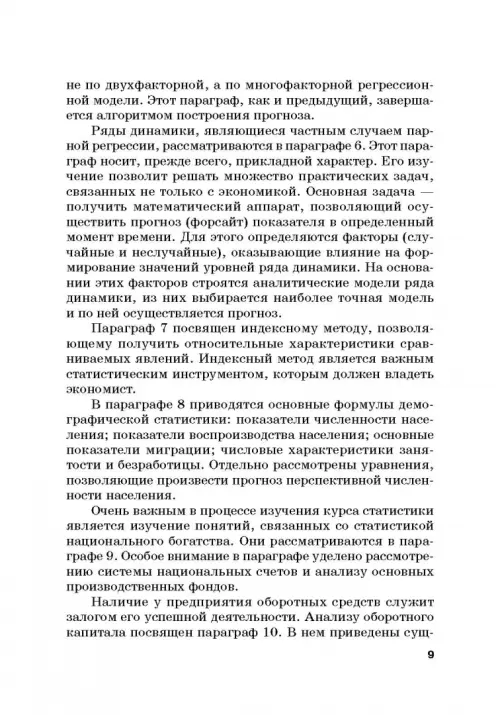 не по двухфакторной, а по многофакторной регрессионной модели. Этот параграф, как и предыдущий, завершается алгоритмом построения прогноза.

Ряды динамики, являющиеся частным случаем парной регрессии, рассматриваются в параграфе 6. Этот параграф носит, прежде всего, прикладной характер. Его изучение позволит решать множество практических задач, связанных не только с экономикой. Основная задача — получить математический аппарат, позволяющий осуществить прогноз (форсайт) показателя в определенный момент времени. Для этого определяются факторы (случайные и неслучайные), оказывающие влияние на формирование значений уровней ряда динамики. На основании этих факторов строятся аналитические модели ряда динамики, из них выбирается наиболее точная модель и по ней осуществляется прогноз.

Параграф 7 посвящен индексному методу, позволяющему получить относительные характеристики сравниваемых явлений. Индексный метод является важным статистическим инструментом, которым должен владеть экономист.

В параграфе 8 приводятся основные формулы демографической статистики: показатели численности населения; показатели воспроизводства населения; основные показатели миграции; числовые характеристики занятости и безработицы. Отдельно рассмотрены уравнения, позволяющие произвести прогноз перспективной численности населения.

Очень важным в процессе изучения курса статистики является изучение понятий, связанных со статистикой национального богатства. Они рассматриваются в параграфе 9. Особое внимание в параграфе уделено рассмотрению системы национальных счетов и анализу основных производственных фондов.

Наличие у предприятия оборотных средств служит залогом его успешной деятельности. Анализу оборотного капитала посвящен параграф 10. В нем приведены сущ-

9